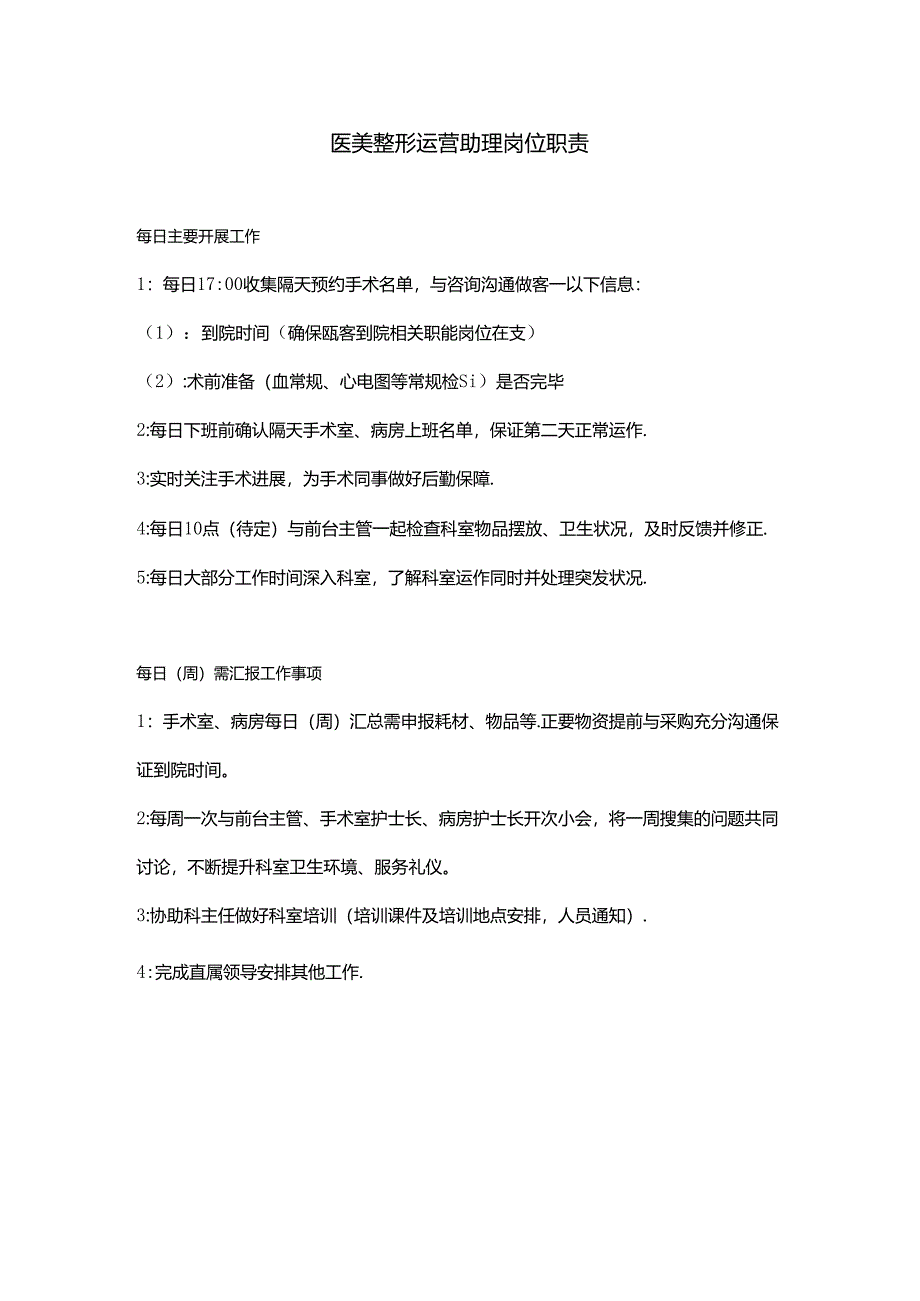 医美整形运营助理岗位职责

每日主要开展工作

1：每日17:00收集隔天预约手术名单，与咨询沟通做客一以下信息：

（1）：到院时间（确保瓯客到院相关职能岗位在支）

（2）:术前准备（血常规、心电图等常规检Si）是否完毕

2:每日下班前确认隔天手术室、病房上班名单，保证第二天正常运作.

3:实时关注手术进展，为手术同事做好后勤保障.

4:每日10点（待定）与前台主管一起检查科室物品摆放、卫生状况，及时反馈并修正.

5:每日大部分工作时间深入科室，了解科室运作同时并处理突发状况.

每日（周）需汇报工作事项

1：手术室、病房每日（周）汇总需申报耗材、物品等.正要物资提前与采购充分沟通保证到院时间。

2:每周一次与前台主管、手术室护士长、病房护士长开次小会，将一周搜集的问题共同讨论，不断提升科室卫生环境、服务礼仪。

3:协助科主任做好科室培训（培训课件及培训地点安排，人员通知）.

4:完成直属领导安排其他工作.